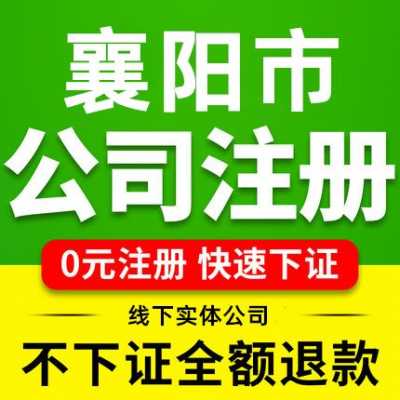 襄阳市
公司注册

0元注册 快速下证

线下实体公司

不下证全额退款